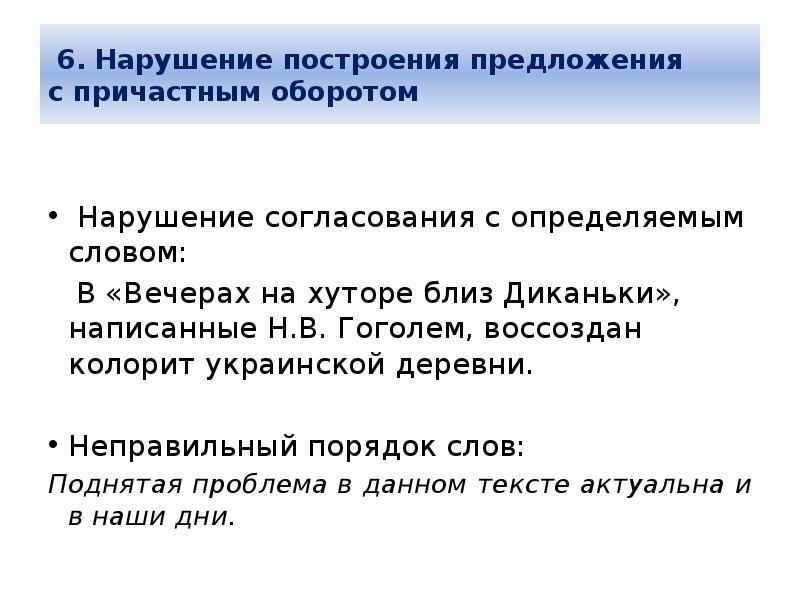 6. Нарушение построения предложения с причастным оборотом

• Нарушение согласования с определяемым словом:

В «Вечерах на хуторе близ Диканьки», написанные Н.В. Гоголем, воссоздан колорит украинской деревни.

• Неправильный порядок слов:

Поднятая проблема в данном тексте актуальна и в наши дни.